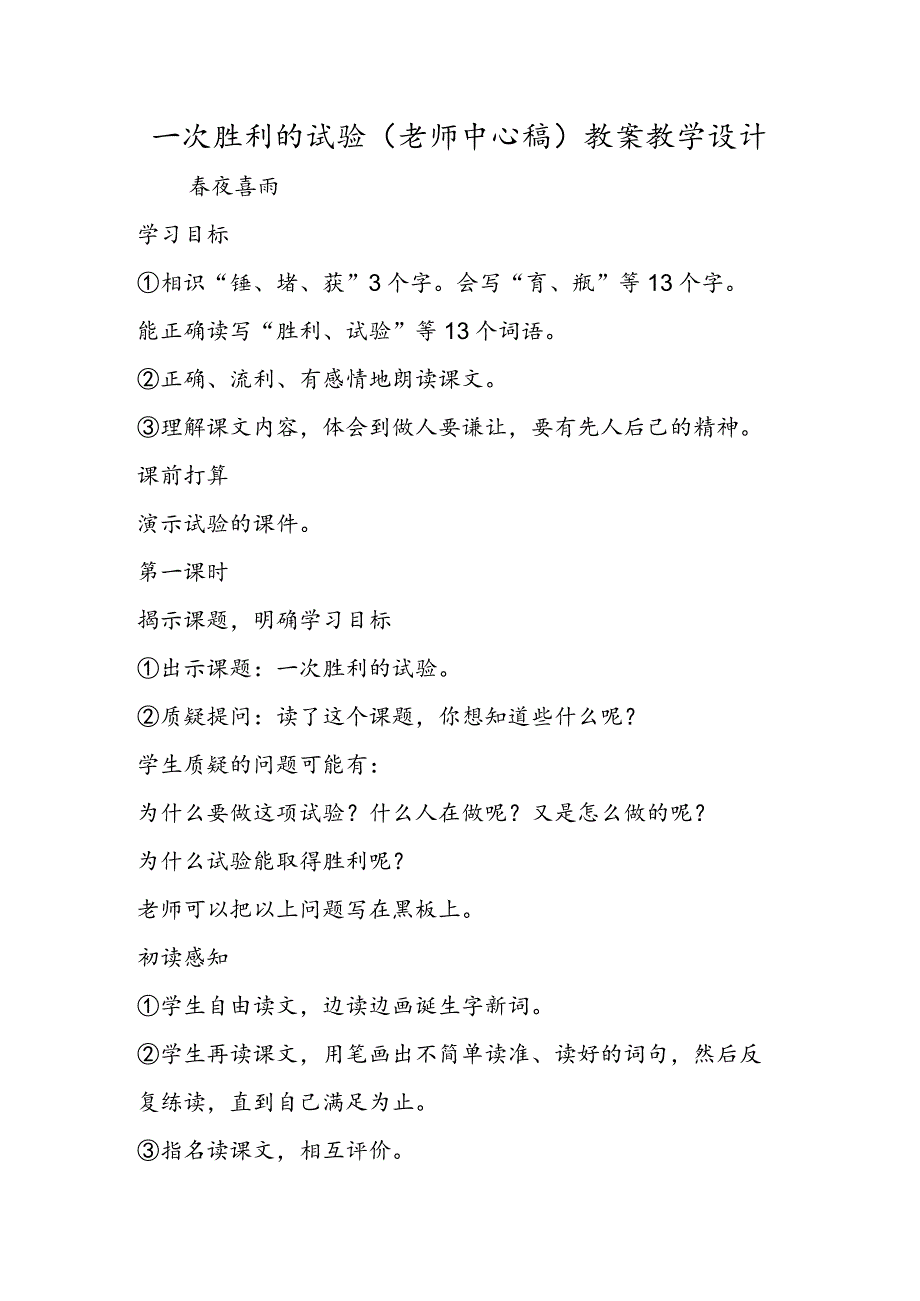 一次胜利的试验（老师中心稿）教案教学设计

春夜喜雨

学习目标

①相识“锤、堵、获”3个字。会写“育、瓶”等13个字。能正确读写“胜利、试验”等13个词语。

②正确、流利、有感情地朗读课文。

③理解课文内容，体会到做人要谦让，要有先人后己的精神。

课前打算

演示试验的课件。

第一课时

揭示课题，明确学习目标

①出示课题：一次胜利的试验。

②质疑提问：读了这个课题，你想知道些什么呢？

学生质疑的问题可能有：

为什么要做这项试验？什么人在做呢？又是怎么做的呢？

为什么试验能取得胜利呢？

老师可以把以上问题写在黑板上。

初读感知

①学生自由读文，边读边画诞生字新词。

②学生再读课文，用笔画出不简单读准、读好的词句，然后反复练读，直到自己满足为止。

③指名读课文，相互评价。